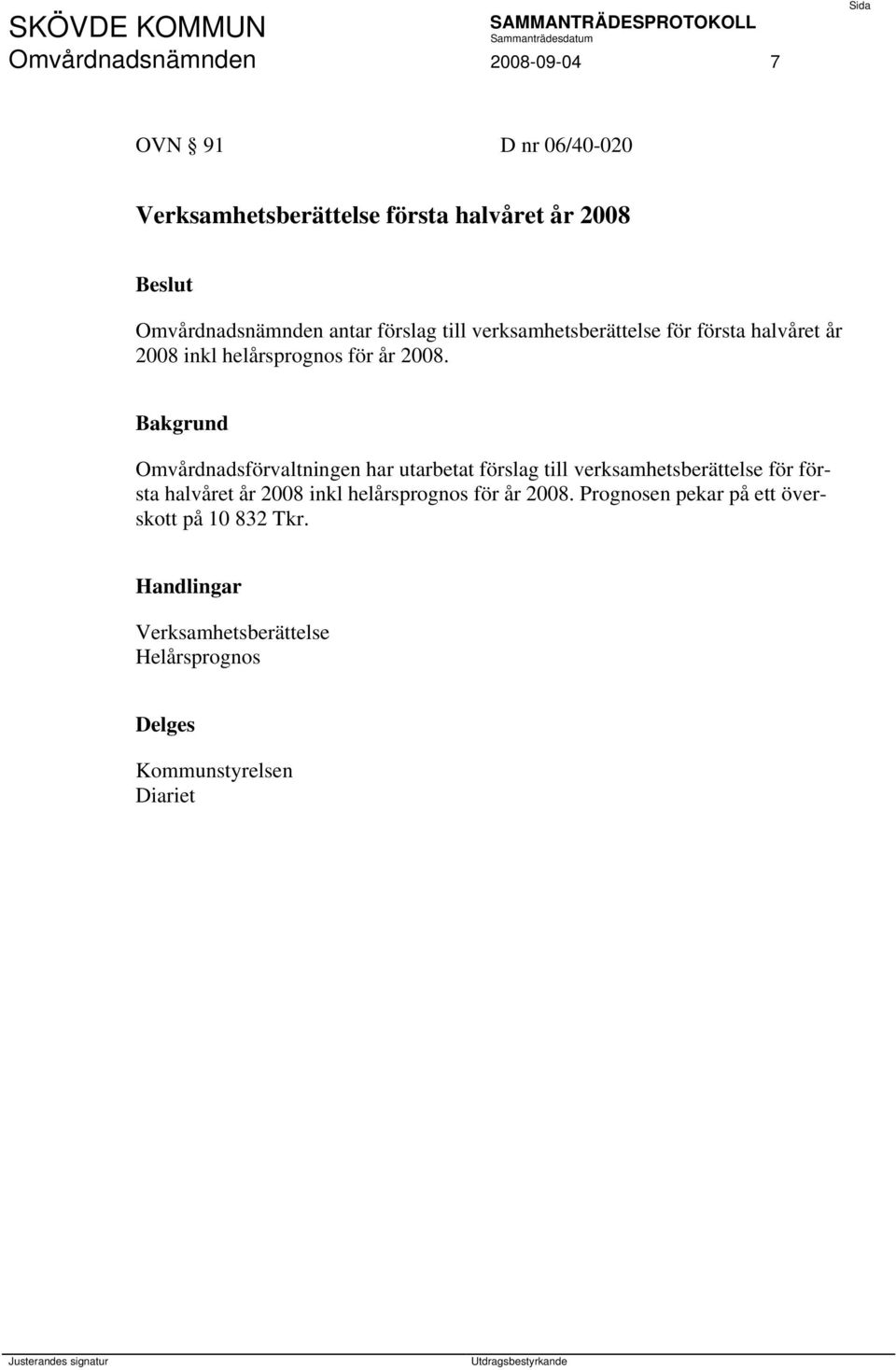 SKÖVDE KOMMUN
Omvårdnadsnämnden

SAMMANTRÄDESPROTOKOLL
Sammanträdesdatum
2008-09-04

Sida
7

OVN § 91 D nr 06/40-020

Verksamhetsberättelse första halvåret år 2008

Beslut

Omvårdnadsnämnden antar förslag till verksamhetsberättelse för första halvåret år 2008 inkl helårsprognos för år 2008.

Bakgrund

Omvårdnadsförvaltningen har utarbetat förslag till verksamhetsberättelse för första halvåret år 2008 inkl helårsprognos för år 2008. Prognosen pekar på ett överskott på 10 832 Tkr.

Handlingar

Verksamhetsberättelse
Helårsprognos

Delges

Kommunstyrelsen
Diariet

Justerandes signatur

Utdragsbestyrkande